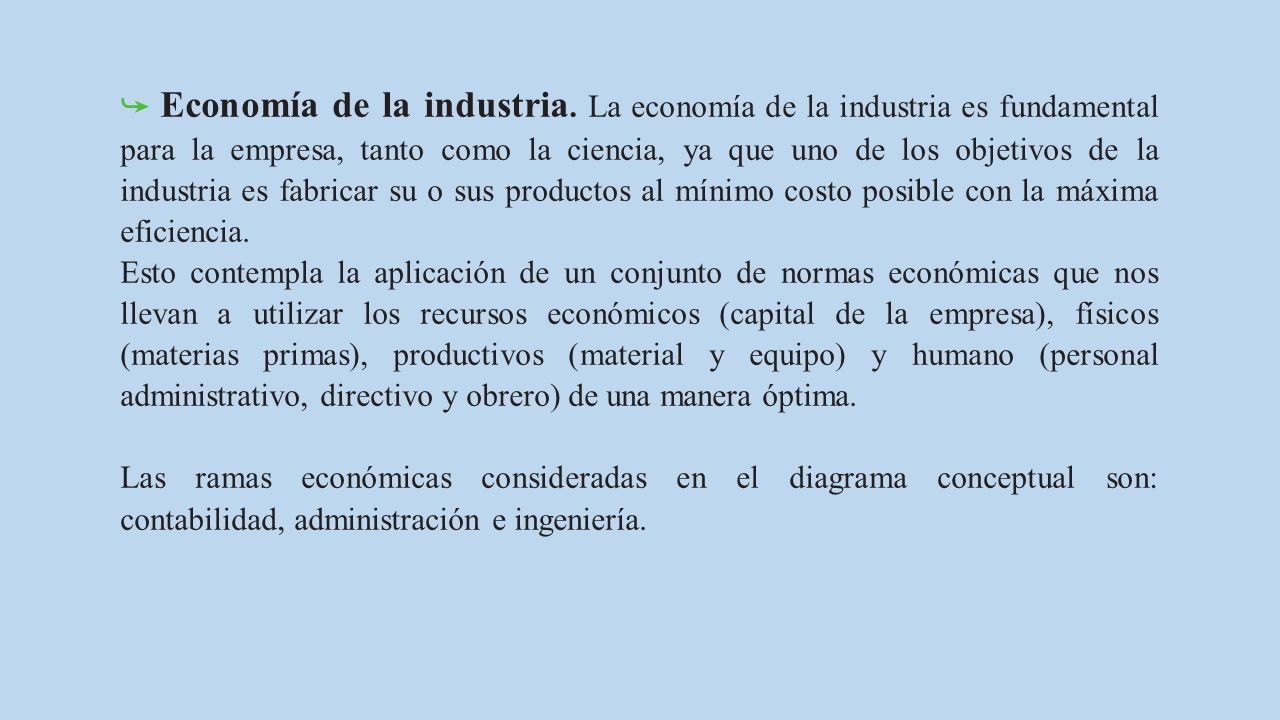 Economía de la industria. La economía de la industria es fundamental para la empresa, tanto como la ciencia, ya que uno de los objetivos de la industria es fabricar su o sus productos al mínimo costo posible con la máxima eficiencia.
Esto contempla la aplicación de un conjunto de normas económicas que nos llevan a utilizar los recursos económicos (capital de la empresa), físicos (materias primas), productivos (material y equipo) y humano (personal administrativo, directivo y obrero) de una manera óptima.

Las ramas económicas consideradas en el diagrama conceptual son: contabilidad, administración e ingeniería.